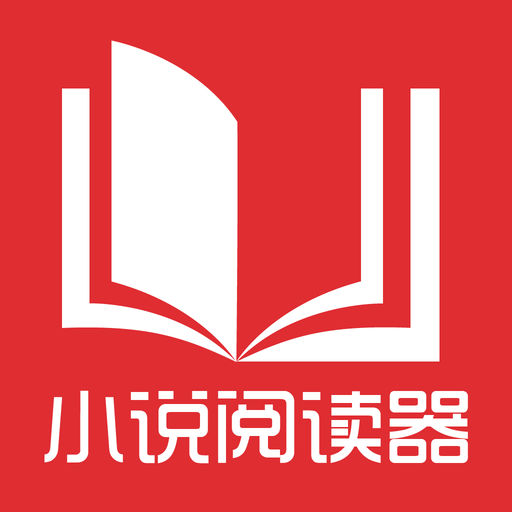 小说阅读器